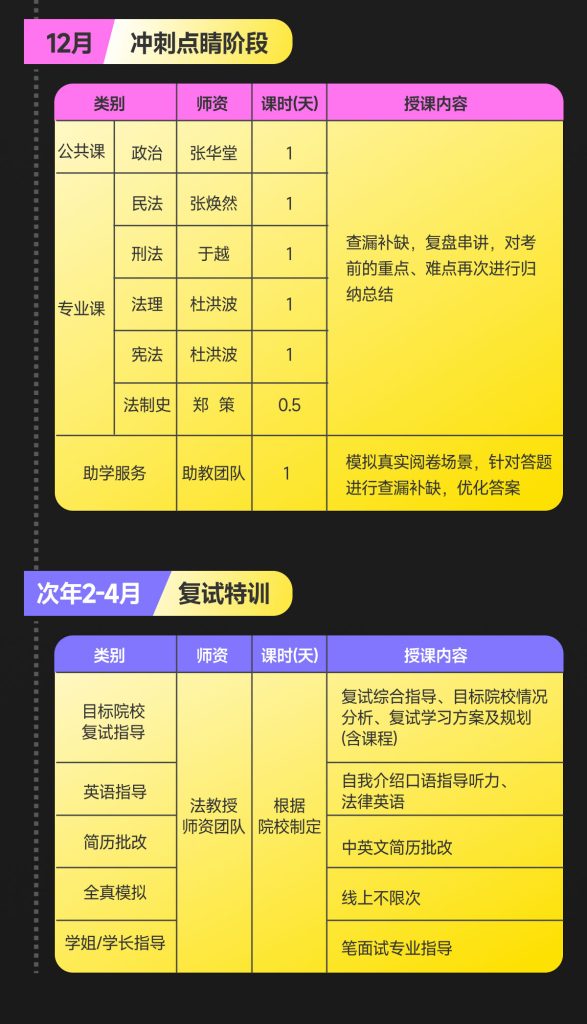 12月 冲刺点睛阶段

| 类别 | | 师资 | 课时(天) | 授课内容 |
|---|---|---|---|---|
| 公共课 | 政治 | 张华堂 | 1 | 查漏补缺，复盘串讲，对考前的重点、难点再次进行归纳总结 |
| 专业课 | 民法 | 张焕然 | 1 | |
| | 刑法 | 于越 | 1 | |
| | 法理 | 杜洪波 | 1 | |
| | 宪法 | 杜洪波 | 1 | |
| | 法制史 | 郑 策 | 0.5 | |
| 助学服务 | | 助教团队 | 1 | 模拟真实阅卷场景，针对答题进行查漏补缺，优化答案 |

次年2-4月 复试特训

| 类别 | 师资 | 课时(天) | 授课内容 |
|---|---|---|---|
| 目标院校复试指导 | 法教授师资团队 | 根据院校制定 | 复试综合指导、目标院校情况分析、复试学习方案及规划(含课程) |
| 英语指导 | | | 自我介绍口语指导听力、法律英语 |
| 简历批改 | | | 中英文简历批改 |
| 全真模拟 | | | 线上不限次 |
| 学姐/学长指导 | | | 笔面试专业指导 |